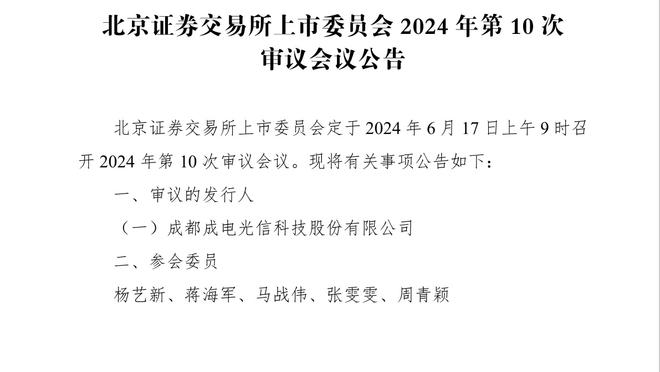 北京证券交易所上市委员会 2024 年第 10 次审议会议公告

北京证券交易所上市委员会定于 2024 年 6 月 17 日上午 9 时召开 2024 年第 10 次审议会议。现将有关事项公告如下：

一、审议的发行人

（一）成都成电光信科技股份有限公司

二、参会委员

杨艺新、蒋海军、马战伟、张雯雯、周青颖